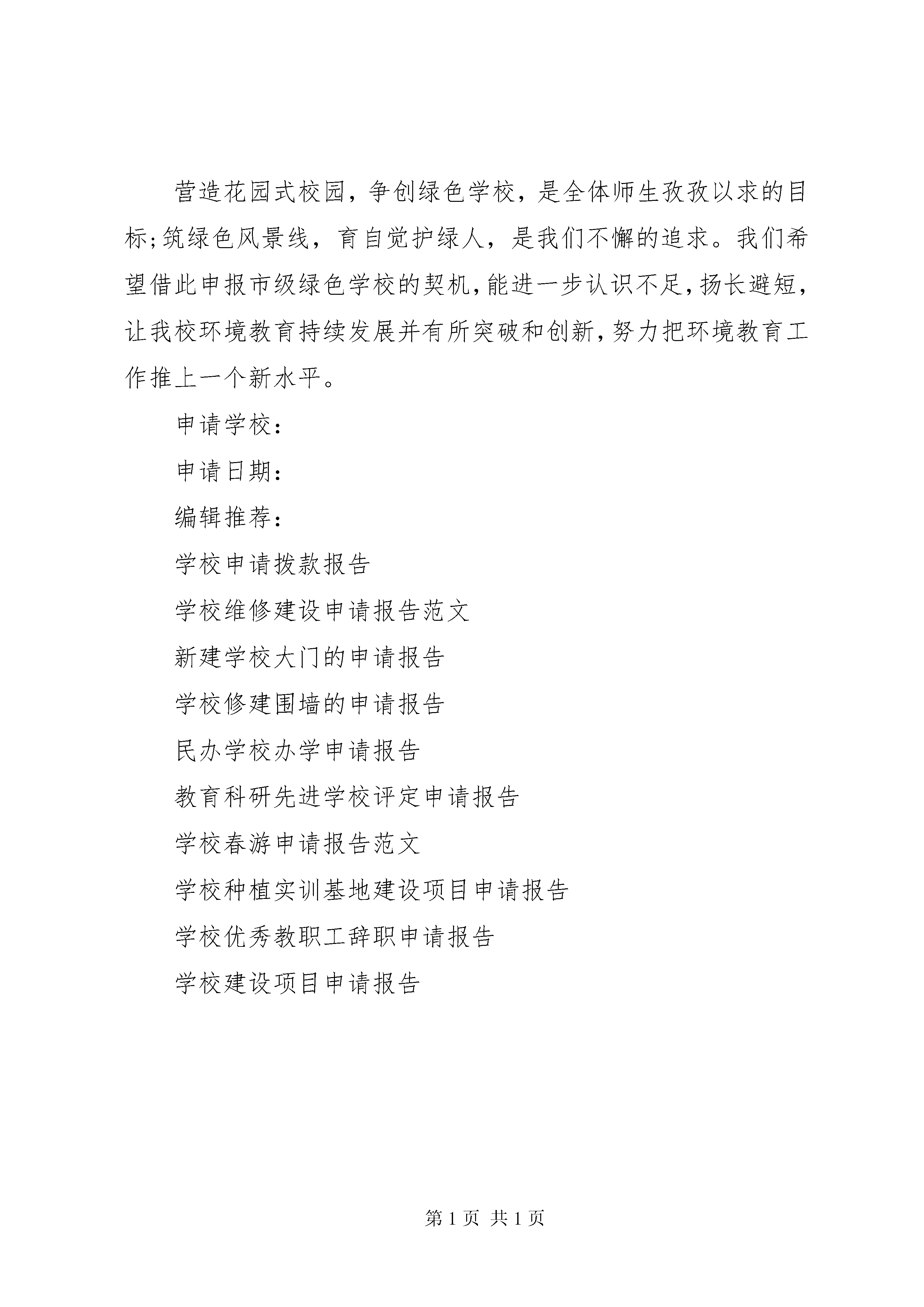 营造花园式校园，争创绿色学校，是全体师生孜孜以求的目标;筑绿色风景线，育自觉护绿人，是我们不懈的追求。我们希望借此申报市级绿色学校的契机，能进一步认识不足，扬长避短，让我校环境教育持续发展并有所突破和创新，努力把环境教育工作推上一个新水平。

申请学校：

申请日期：

编辑推荐：

学校申请拨款报告

学校维修建设申请报告范文

新建学校大门的申请报告

学校修建围墙的申请报告

民办学校办学申请报告

教育科研先进学校评定申请报告

学校春游申请报告范文

学校种植实训基地建设项目申请报告

学校优秀教职工辞职申请报告

学校建设项目申请报告

第 1 页 共 1 页